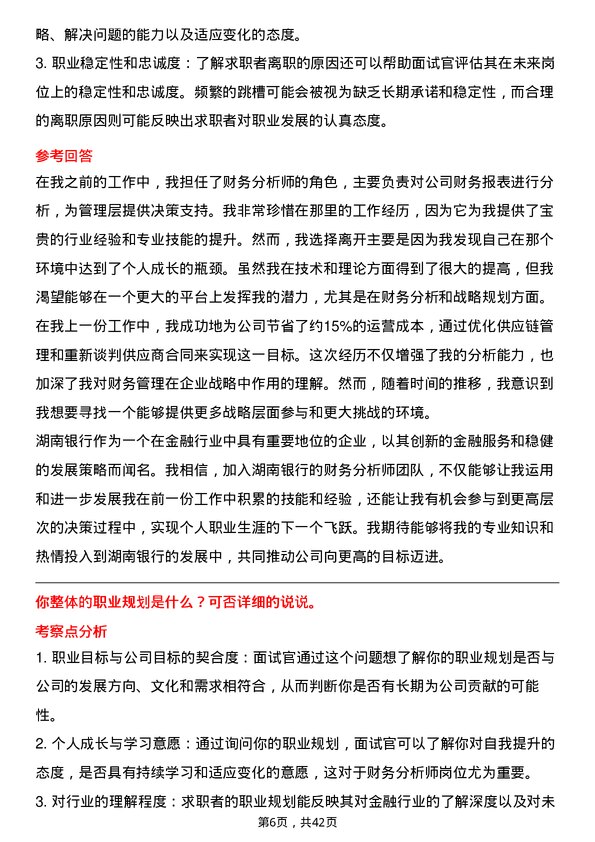 略、解决问题的能力以及适应变化的态度。

3. 职业稳定性和忠诚度：了解求职者离职的原因还可以帮助面试官评估其在未来岗位上的稳定性和忠诚度。频繁的跳槽可能会被视为缺乏长期承诺和稳定性，而合理的离职原因则可能反映出求职者对职业发展的认真态度。

参考回答

在我之前的工作中，我担任了财务分析师的角色，主要负责对公司财务报表进行分析，为管理层提供决策支持。我非常珍惜在那里的工作经历，因为它为我提供了宝贵的行业经验和专业技能的提升。然而，我选择离开主要是因为我发现自己在那个环境中达到了个人成长的瓶颈。虽然我在技术和理论方面得到了很大的提高，但我渴望能够在一个更大的平台上发挥我的潜力，尤其是在财务分析和战略规划方面。

在我上一份工作中，我成功地为公司节省了约15%的运营成本，通过优化供应链管理和重新谈判供应商合同来实现这一目标。这次经历不仅增强了我的分析能力，也加深了我对财务管理在企业战略中作用的理解。然而，随着时间的推移，我意识到我想要寻找一个能够提供更多战略层面参与和更大挑战的环境。

湖南银行作为一个在金融行业中具有重要地位的企业，以其创新的金融服务和稳健的发展策略而闻名。我相信，加入湖南银行的财务分析师团队，不仅能够让我运用和进一步发展我在前一份工作中积累的技能和经验，还能让我有机会参与到更高层次的决策过程中，实现个人职业生涯的下一个飞跃。我期待能够将我的专业知识和热情投入到湖南银行的发展中，共同推动公司向更高的目标迈进。

你整体的职业规划是什么？可否详细的说说。

考察点分析

1. 职业目标与公司目标的契合度：面试官通过这个问题想了解你的职业规划是否与公司的发展方向、文化和需求相符合，从而判断你是否有长期为公司贡献的可能性。

2. 个人成长与学习意愿：通过询问你的职业规划，面试官可以了解你对自我提升的态度，是否具有持续学习和适应变化的意愿，这对于财务分析师岗位尤为重要。

3. 对行业的理解程度：求职者的职业规划能反映其对金融行业的了解深度以及对未

第6页，共42页